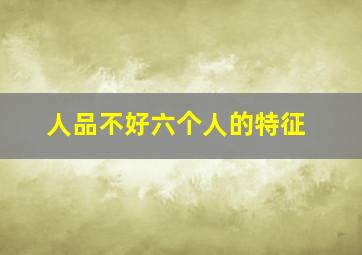 人品不好六个人的特征